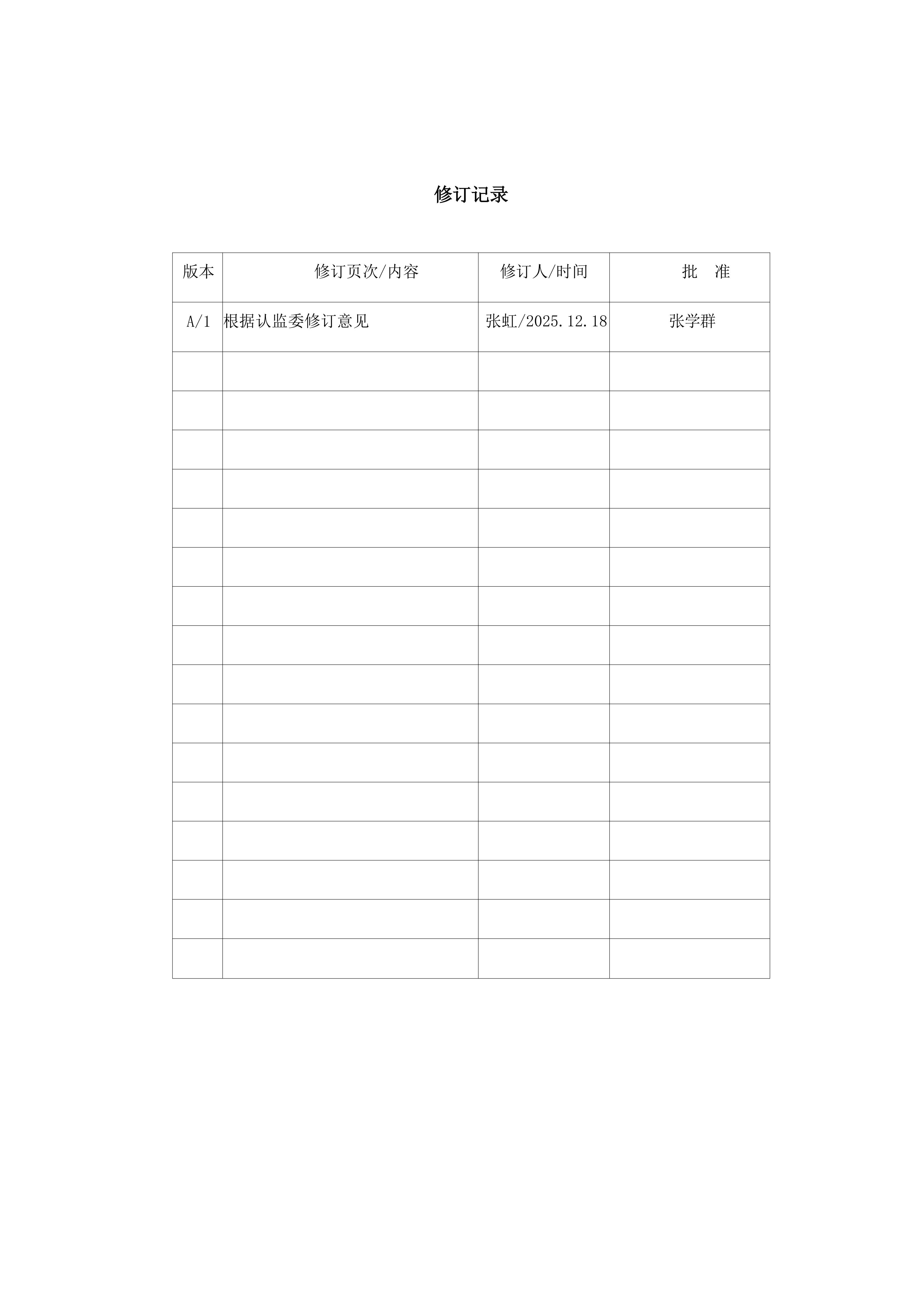 修订记录

| 版本 | 修订页次/内容 | 修订人/时间 | 批　准 |
|---|---|---|---|
| A/1 | 根据认监委修订意见 | 张虹/2025.12.18 | 张学群 |
| | | | |
| | | | |
| | | | |
| | | | |
| | | | |
| | | | |
| | | | |
| | | | |
| | | | |
| | | | |
| | | | |
| | | | |
| | | | |
| | | | |
| | | | |
| | | | |